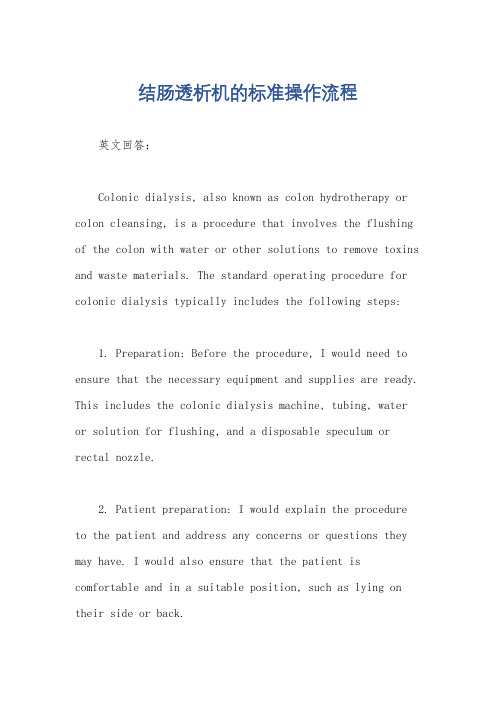 结肠透析机的标准操作流程

英文回答：

Colonic dialysis, also known as colon hydrotherapy or colon cleansing, is a procedure that involves the flushing of the colon with water or other solutions to remove toxins and waste materials. The standard operating procedure for colonic dialysis typically includes the following steps:

1. Preparation: Before the procedure, I would need to ensure that the necessary equipment and supplies are ready. This includes the colonic dialysis machine, tubing, water or solution for flushing, and a disposable speculum or rectal nozzle.

2. Patient preparation: I would explain the procedure to the patient and address any concerns or questions they may have. I would also ensure that the patient is comfortable and in a suitable position, such as lying on their side or back.